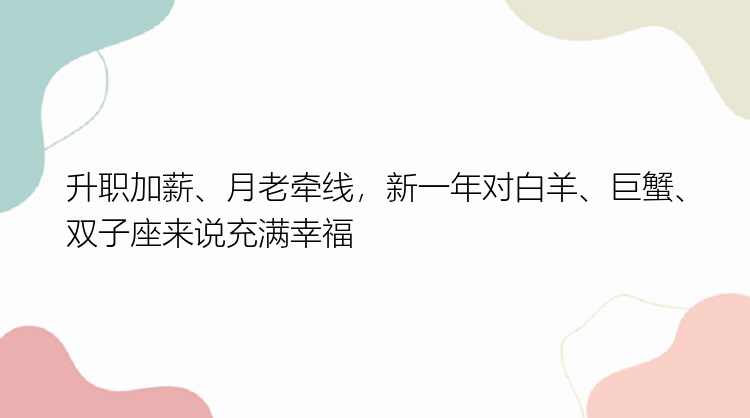 升职加薪、月老牵线，新一年对白羊、巨蟹、双子座来说充满幸福